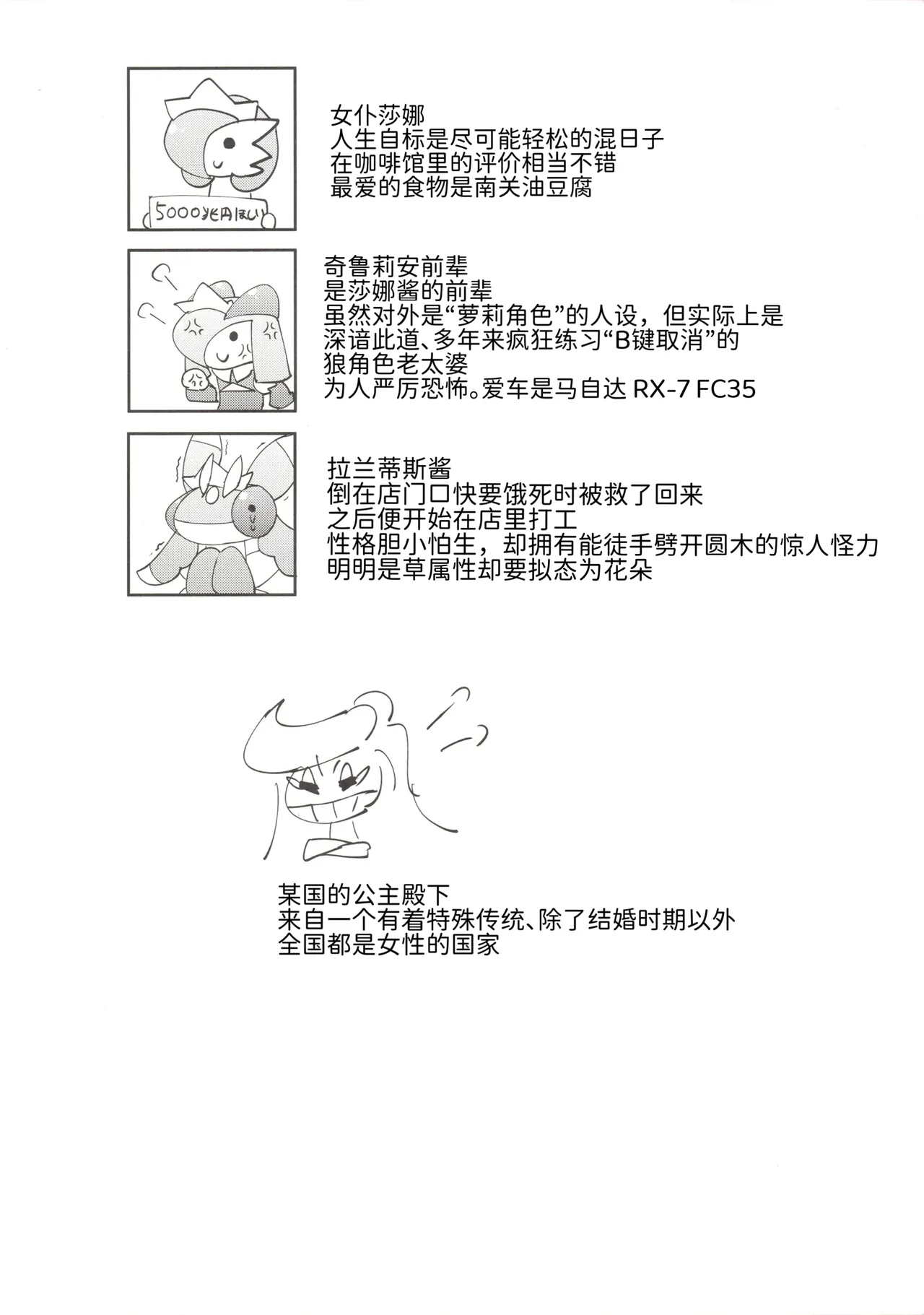 5000兆円ほしい

女仆莎娜
人生目标是尽可能轻松的混日子
在咖啡馆里的评价相当不错
最爱的食物是南关油豆腐

奇鲁莉安前辈
是莎娜酱的前辈
虽然对外是“萝莉角色”的人设，但实际上是
深谙此道、多年来疯狂练习“B键取消”的
狼角色老太婆
为人严厉恐怖。爱车是马自达 RX-7 FC35

拉兰蒂斯酱
倒在店门口快要饿死时被救了回来
之后便开始在店里打工
性格胆小怕生，却拥有能徒手劈开圆木的惊人怪力
明明是草属性却要拟态为花朵

某国的公主殿下
来自一个有着特殊传统、除了结婚时期以外
全国都是女性的国家